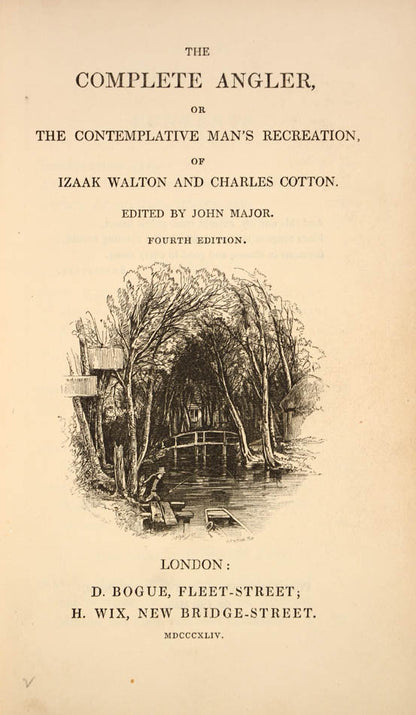 THE

COMPLETE ANGLER,

OR

THE CONTEMPLATIVE MAN'S RECREATION,

OF

IZAAK WALTON AND CHARLES COTTON.

EDITED BY JOHN MAJOR.

FOURTH EDITION.

LONDON:

D. BOGUE, FLEET-STREET;

H. WIX, NEW BRIDGE-STREET.

MDCCCXLIV.